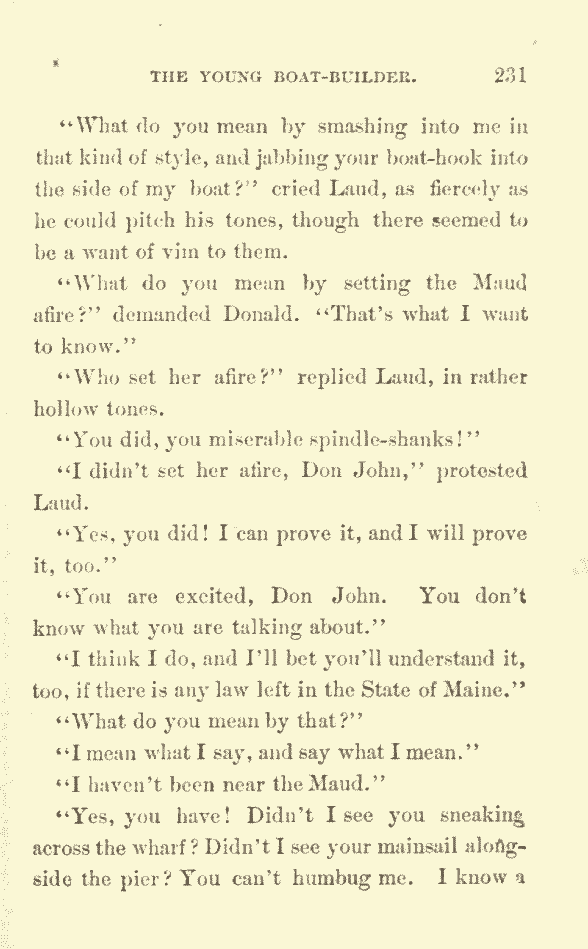 THE YOUNG BOAT-BUILDER. 231

"What do you mean by smashing into me in that kind of style, and jabbing your boat-hook into the side of my boat?" cried Laud, as fiercely as he could pitch his tones, though there seemed to be a want of vim to them.

"What do you mean by setting the Maud afire?" demanded Donald. "That's what I want to know."

"Who set her afire?" replied Laud, in rather hollow tones.

"You did, you miserable spindle-shanks!"

"I didn't set her afire, Don John," protested Laud.

"Yes, you did! I can prove it, and I will prove it, too."

"You are excited, Don John. You don't know what you are talking about."

"I think I do, and I'll bet you'll understand it, too, if there is any law left in the State of Maine."

"What do you mean by that?"

"I mean what I say, and say what I mean."

"I haven't been near the Maud."

"Yes, you have! Didn't I see you sneaking across the wharf? Didn't I see your mainsail alongside the pier? You can't humbug me. I know a